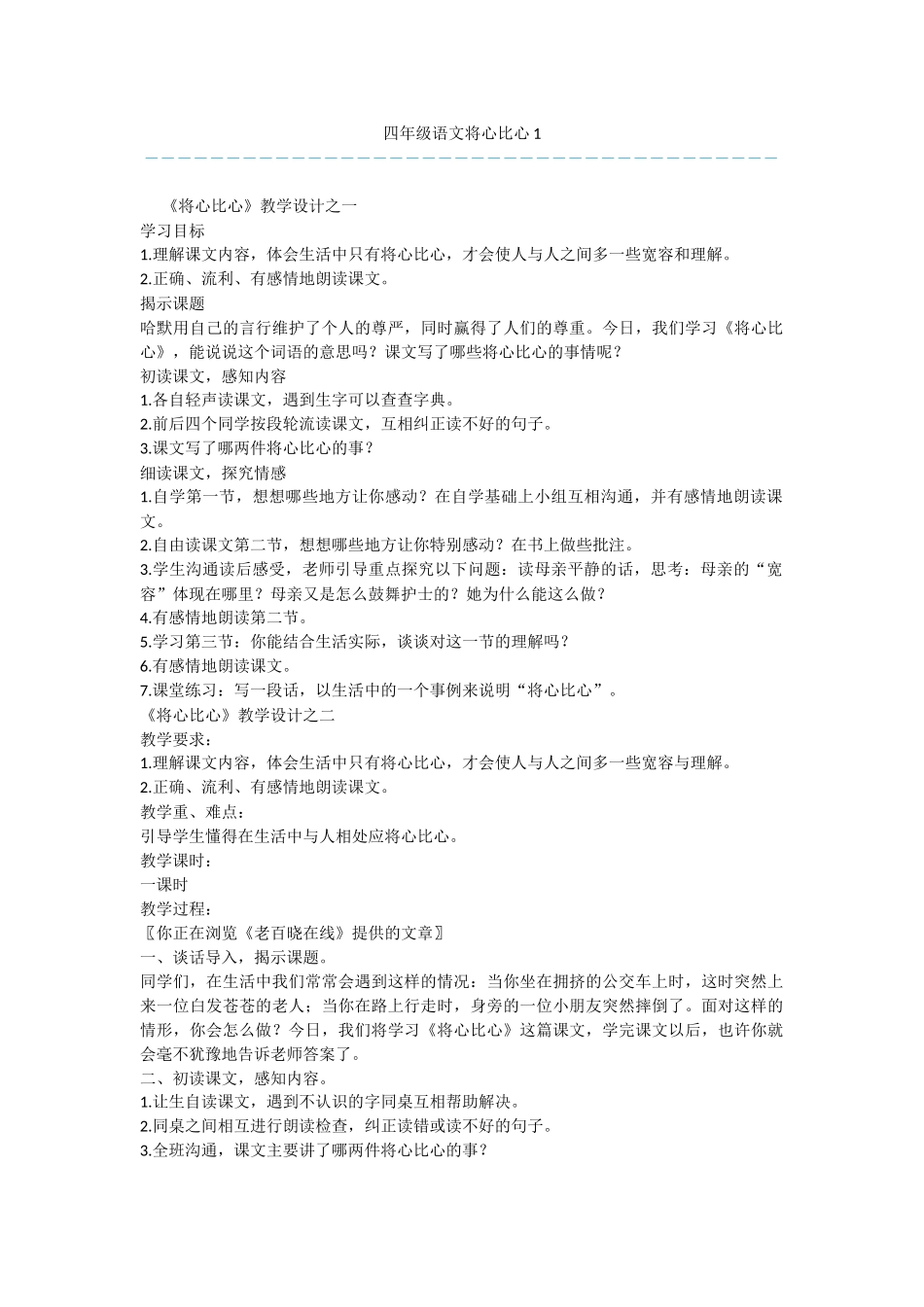 四年级语文将心比心 1

《将心比心》教学设计之一
学习目标
1.理解课文内容，体会生活中只有将心比心，才会使人与人之间多一些宽容和理解。
2.正确、流利、有感情地朗读课文。
揭示课题
哈默用自己的言行维护了个人的尊严，同时赢得了人们的尊重。今日，我们学习《将心比心》，能说说这个词语的意思吗？课文写了哪些将心比心的事情呢？
初读课文，感知内容
1.各自轻声读课文，遇到生字可以查查字典。
2.前后四个同学按段轮流读课文，互相纠正读不好的句子。
3.课文写了哪两件将心比心的事？
细读课文，探究情感
1.自学第一节，想想哪些地方让你感动？在自学基础上小组互相沟通，并有感情地朗读课文。
2.自由读课文第二节，想想哪些地方让你特别感动？在书上做些批注。
3.学生沟通读后感受，老师引导重点探究以下问题：读母亲平静的话，思考：母亲的“宽容”体现在哪里？母亲又是怎么鼓舞护士的？她为什么能这么做？
4.有感情地朗读第二节。
5.学习第三节：你能结合生活实际，谈谈对这一节的理解吗？
6.有感情地朗读课文。
7.课堂练习：写一段话，以生活中的一个事例来说明“将心比心”。
《将心比心》教学设计之二
教学要求：
1.理解课文内容，体会生活中只有将心比心，才会使人与人之间多一些宽容与理解。
2.正确、流利、有感情地朗读课文。
教学重、难点：
引导学生懂得在生活中与人相处应将心比心。
教学课时：
一课时
教学过程：
〖你正在浏览《老百晓在线》提供的文章〗
一、谈话导入，揭示课题。
同学们，在生活中我们常常会遇到这样的情况：当你坐在拥挤的公交车上时，这时突然上来一位白发苍苍的老人；当你在路上行走时，身旁的一位小朋友突然摔倒了。面对这样的情形，你会怎么做？今日，我们将学习《将心比心》这篇课文，学完课文以后，也许你就会毫不犹豫地告诉老师答案了。
二、初读课文，感知内容。
1.让生自读课文，遇到不认识的字同桌互相帮助解决。
2.同桌之间相互进行朗读检查，纠正读错或读不好的句子。
3.全班沟通，课文主要讲了哪两件将心比心的事？